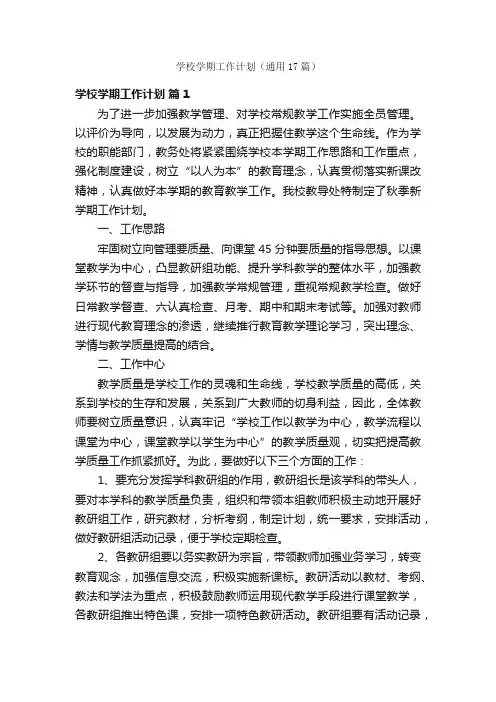 学校学期工作计划（通用17篇）

学校学期工作计划 篇1

为了进一步加强教学管理、对学校常规教学工作实施全员管理。以评价为导向，以发展为动力，真正把握住教学这个生命线。作为学校的职能部门，教务处将紧紧围绕学校本学期工作思路和工作重点，强化制度建设，树立“以人为本”的教育理念，认真贯彻落实新课改精神，认真做好本学期的教育教学工作。我校教导处特制定了秋季新学期工作计划。

一、工作思路

牢固树立向管理要质量、向课堂45分钟要质量的指导思想。以课堂教学为中心，凸显教研组功能、提升学科教学的整体水平，加强教学环节的督查与指导，加强教学常规管理，重视常规教学检查。做好日常教学督查、六认真检查、月考、期中和期末考试等。加强对教师进行现代教育理念的渗透，继续推行教育教学理论学习，突出理念、学情与教学质量提高的结合。

二、工作中心

教学质量是学校工作的灵魂和生命线，学校教学质量的高低，关系到学校的生存和发展，关系到广大教师的切身利益，因此，全体教师要树立质量意识，认真牢记“学校工作以教学为中心，教学流程以课堂为中心，课堂教学以学生为中心”的教学质量观，切实把提高教学质量工作抓紧抓好。为此，要做好以下三个方面的工作：

1、要充分发挥学科教研组的作用，教研组长是该学科的带头人，要对本学科的教学质量负责，组织和带领本组教师积极主动地开展好教研组工作，研究教材，分析考纲，制定计划，统一要求，安排活动，做好教研组活动记录，便于学校定期检查。

2、各教研组要以务实教研为宗旨，带领教师加强业务学习，转变教育观念，加强信息交流，积极实施新课标。教研活动以教材、考纲、教法和学法为重点，积极鼓励教师运用现代教学手段进行课堂教学，各教研组推出特色课，安排一项特色教研活动。教研组要有活动记录，